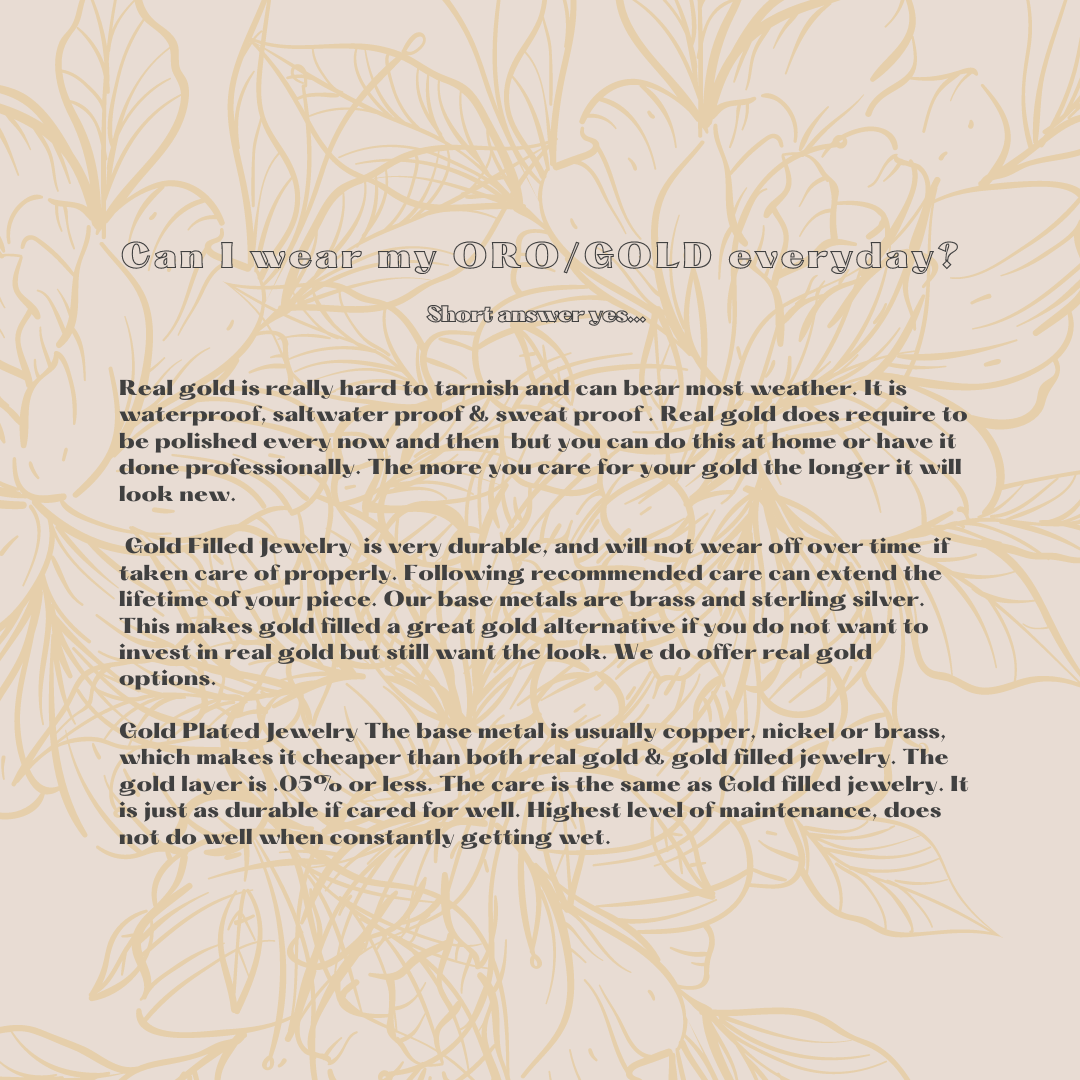 Can I wear my ORO/GOLD everyday?

Short answer yes...

Real gold is really hard to tarnish and can bear most weather. It is waterproof, saltwater proof & sweat proof . Real gold does require to be polished every now and then but you can do this at home or have it done professionally. The more you care for your gold the longer it will look new.

Gold Filled Jewelry is very durable, and will not wear off over time if taken care of properly. Following recommended care can extend the lifetime of your piece. Our base metals are brass and sterling silver. This makes gold filled a great gold alternative if you do not want to invest in real gold but still want the look. We do offer real gold options.

Gold Plated Jewelry The base metal is usually copper, nickel or brass, which makes it cheaper than both real gold & gold filled jewelry. The gold layer is .05% or less. The care is the same as Gold filled jewelry. It is just as durable if cared for well. Highest level of maintenance, does not do well when constantly getting wet.